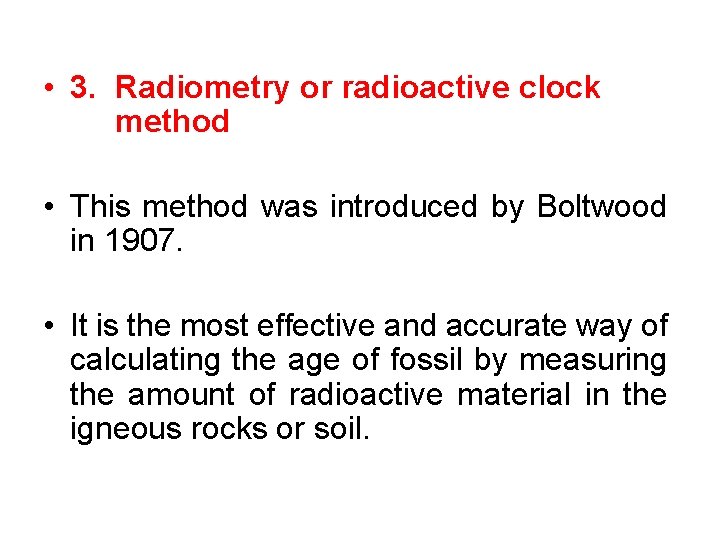 • 3. Radiometry or radioactive clock method

• This method was introduced by Boltwood in 1907.

• It is the most effective and accurate way of calculating the age of fossil by measuring the amount of radioactive material in the igneous rocks or soil.